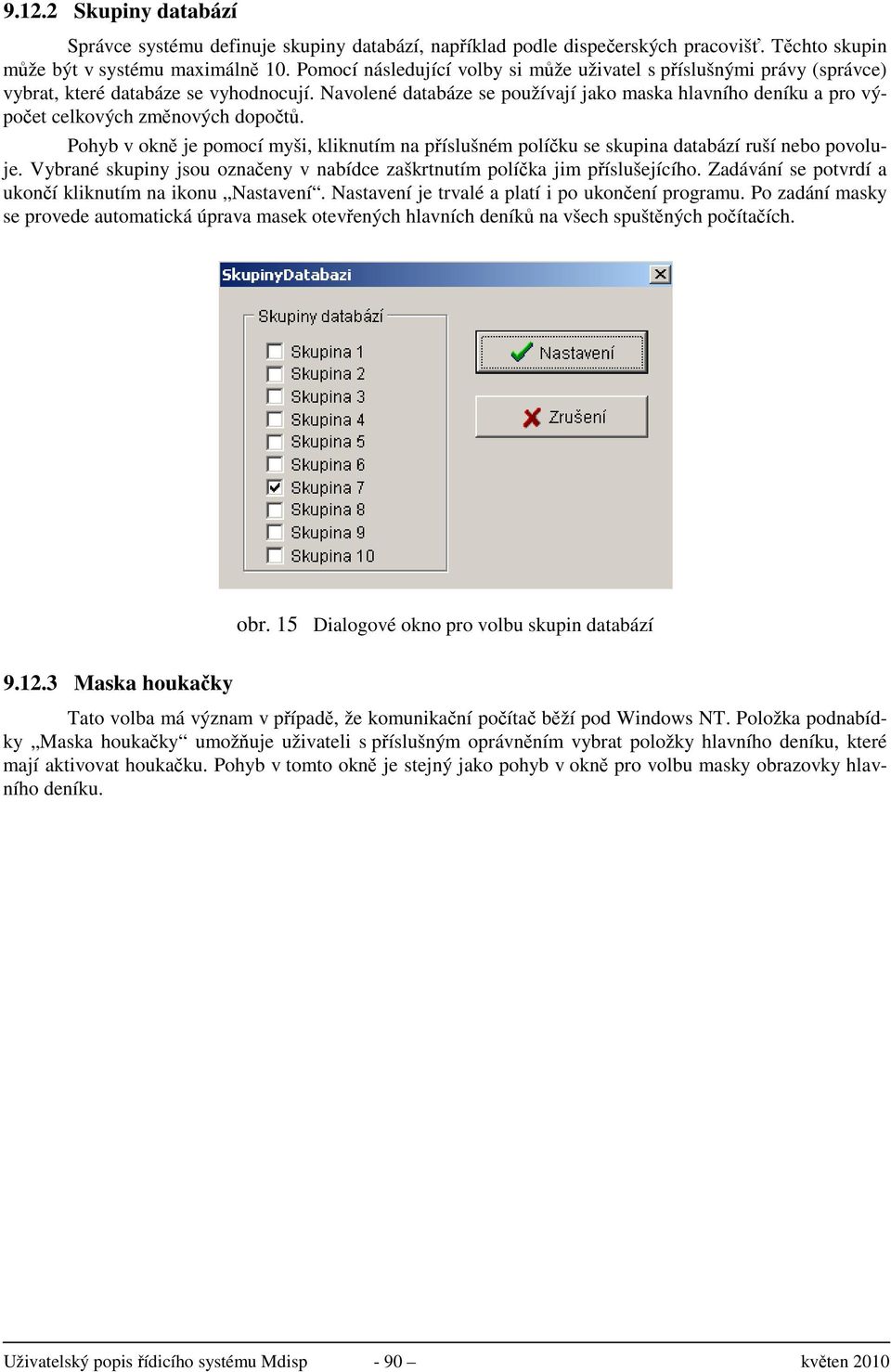 9.12.2 Skupiny databází

Správce systému definuje skupiny databází, například podle dispečerských pracovišť. Těchto skupin může být v systému maximálně 10. Pomocí následující volby si může uživatel s příslušnými právy (správce) vybrat, které databáze se vyhodnocují. Navolené databáze se používají jako maska hlavního deníku a pro výpočet celkových změnových dopočtů.

Pohyb v okně je pomocí myši, kliknutím na příslušném políčku se skupina databází ruší nebo povoluje. Vybrané skupiny jsou označeny v nabídce zaškrtnutím políčka jim příslušejícího. Zadávání se potvrdí a ukončí kliknutím na ikonu „Nastavení“. Nastavení je trvalé a platí i po ukončení programu. Po zadání masky se provede automatická úprava masek otevřených hlavních deníků na všech spuštěných počítačích.

SkupinyDatabazi

Skupiny databází

Skupina 1
Skupina 2
Skupina 3
Skupina 4
Skupina 5
Skupina 6
Skupina 7
Skupina 8
Skupina 9
Skupina 10

Nastavení

Zrušení

obr. 15 Dialogové okno pro volbu skupin databází

9.12.3 Maska houkačky

Tato volba má význam v případě, že komunikační počítač běží pod Windows NT. Položka podnabídky „Maska houkačky“ umožňuje uživateli s příslušným oprávněním vybrat položky hlavního deníku, které mají aktivovat houkačku. Pohyb v tomto okně je stejný jako pohyb v okně pro volbu masky obrazovky hlavního deníku.

Uživatelský popis řídicího systému Mdisp - 90 – květen 2010